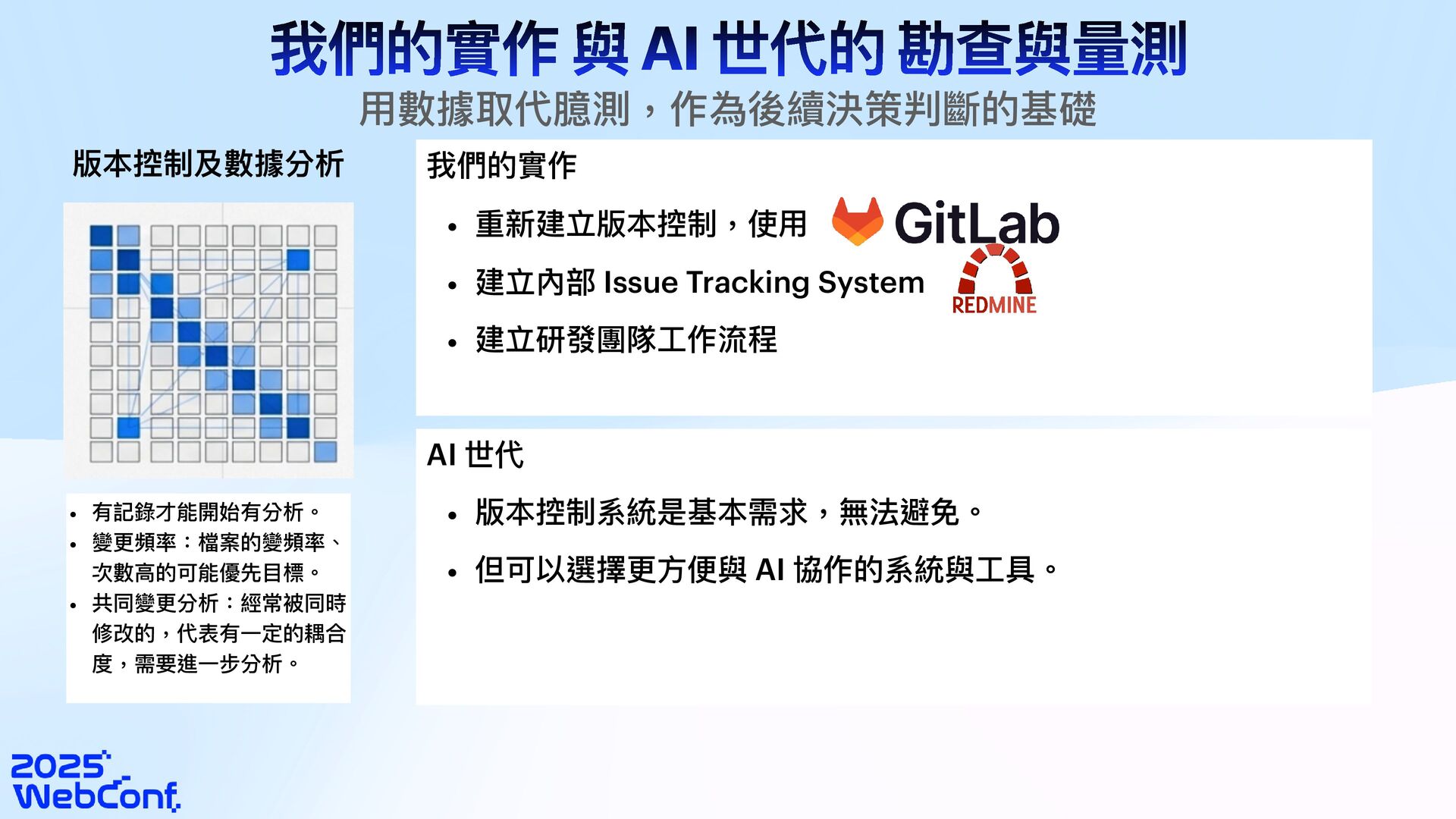 我們的實作 與 AI 世代的 勘查與量測

用數據取代臆測，作為後續決策判斷的基礎

版本控制及數據分析

• 有記錄才能開始有分析。
• 變更頻率：檔案的變頻率、次數高的可能優先目標。
• 共同變更分析：經常被同時修改的，代表有一定的耦合度，需要進一步分析。

我們的實作

• 重新建立版本控制，使用 GitLab
• 建立內部 Issue Tracking System REDMINE
• 建立研發團隊工作流程

AI 世代

• 版本控制系統是基本需求，無法避免。
• 但可以選擇更方便與 AI 協作的系統與工具。

2025 WebConf.